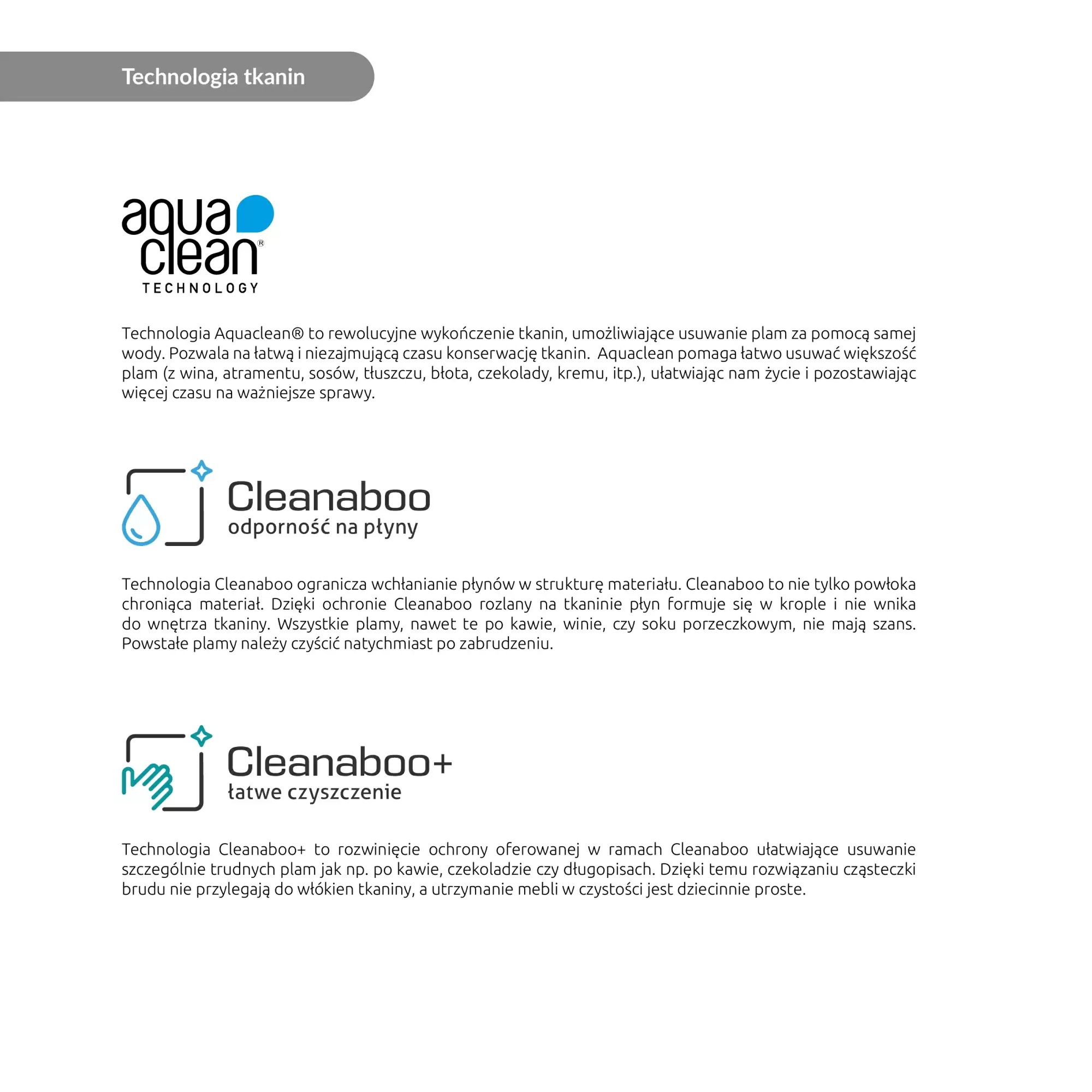 Technologia tkanin

aqua clean®
TECHNOLOGY

Technologia Aquaclean® to rewolucyjne wykończenie tkanin, umożliwiające usuwanie plam za pomocą samej wody. Pozwala na łatwą i niezajmującą czasu konserwację tkanin. Aquaclean pomaga łatwo usuwać większość plam (z wina, atramentu, sosów, tłuszczu, błota, czekolady, kremu, itp.), ułatwiając nam życie i pozostawiając więcej czasu na ważniejsze sprawy.

Cleanaboo
odporność na płyny

Technologia Cleanaboo ogranicza wchłanianie płynów w strukturę materiału. Cleanaboo to nie tylko powłoka chroniąca materiał. Dzięki ochronie Cleanaboo rozlany na tkaninie płyn formuje się w krople i nie wnika do wnętrza tkaniny. Wszystkie plamy, nawet te po kawie, winie, czy soku porzeczkowym, nie mają szans. Powstałe plamy należy czyścić natychmiast po zabrudzeniu.

Cleanaboo+
łatwe czyszczenie

Technologia Cleanaboo+ to rozwinięcie ochrony oferowanej w ramach Cleanaboo ułatwiające usuwanie szczególnie trudnych plam jak np. po kawie, czekoladzie czy długopisach. Dzięki temu rozwiązaniu cząsteczki brudu nie przylegają do włókien tkaniny, a utrzymanie mebli w czystości jest dziecinnie proste.